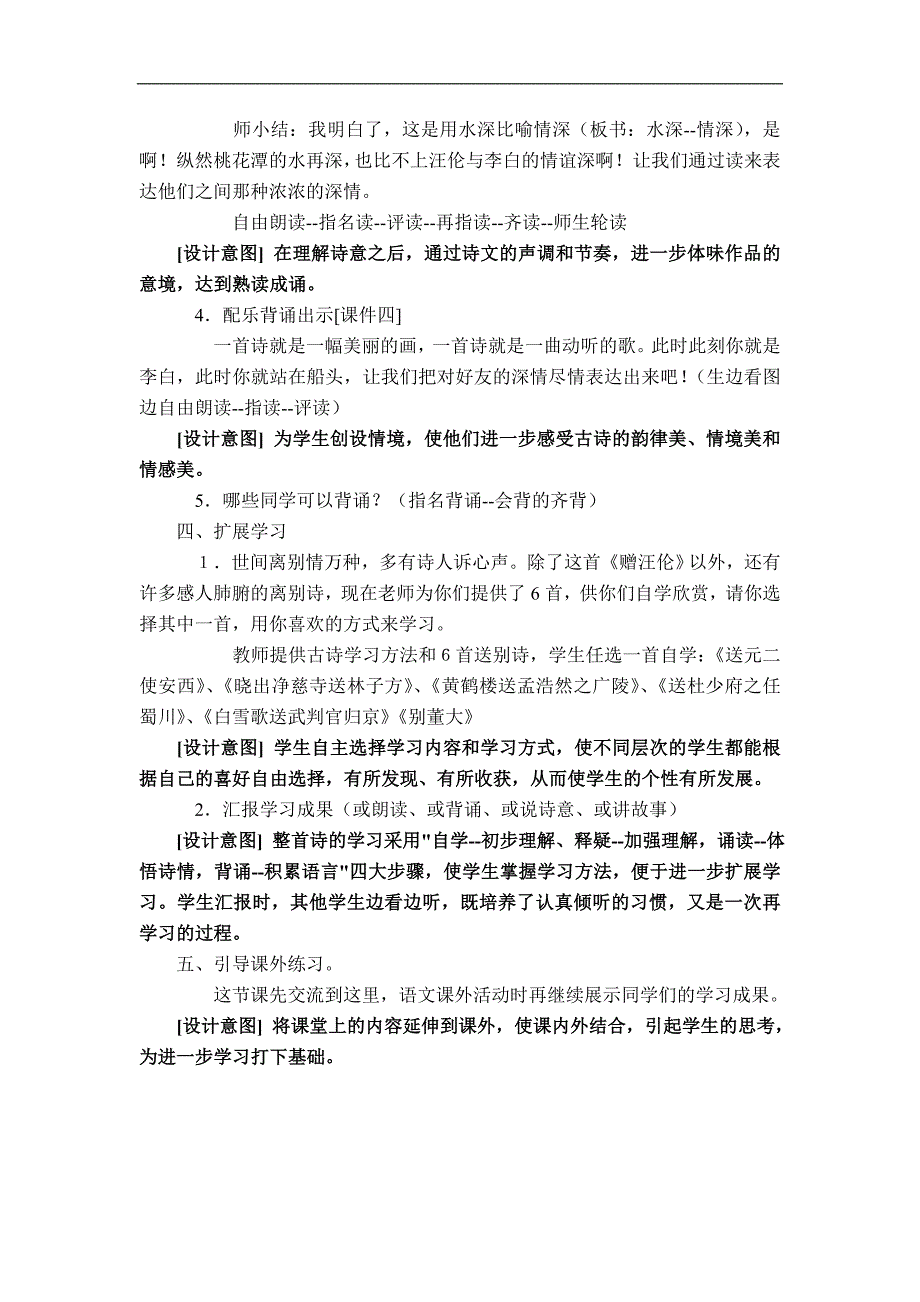 师小结：我明白了，这是用水深比喻情深（板书：水深--情深），是啊！纵然桃花潭的水再深，也比不上汪伦与李白的情谊深啊！让我们通过读来表达他们之间那种浓浓的深情。

自由朗读--指名读--评读--再指读--齐读--师生轮读

[设计意图] 在理解诗意之后，通过诗文的声调和节奏，进一步体味作品的意境，达到熟读成诵。

4．配乐背诵出示[课件四]

一首诗就是一幅美丽的画，一首诗就是一曲动听的歌。此时此刻你就是李白，此时你就站在船头，让我们把对好友的深情尽情表达出来吧！(生边看图边自由朗读--指读--评读）

[设计意图] 为学生创设情境，使他们进一步感受古诗的韵律美、情境美和情感美。

5．哪些同学可以背诵？（指名背诵--会背的齐背）

四、扩展学习

1．世间离别情万种，多有诗人诉心声。除了这首《赠汪伦》以外，还有许多感人肺腑的离别诗，现在老师为你们提供了 6 首，供你们自学欣赏，请你选择其中一首，用你喜欢的方式来学习。

教师提供古诗学习方法和 6 首送别诗，学生任选一首自学：《送元二使安西》、《晓出净慈寺送林子方》、《黄鹤楼送孟浩然之广陵》、《送杜少府之任蜀川》、《白雪歌送武判官归京》《别董大》

[设计意图] 学生自主选择学习内容和学习方式，使不同层次的学生都能根据自己的喜好自由选择，有所发现、有所收获，从而使学生的个性有所发展。

2．汇报学习成果（或朗读、或背诵、或说诗意、或讲故事）

[设计意图] 整首诗的学习采用"自学--初步理解、释疑--加强理解，诵读--体悟诗情，背诵--积累语言"四大步骤，使学生掌握学习方法，便于进一步扩展学习。学生汇报时，其他学生边看边听，既培养了认真倾听的习惯，又是一次再学习的过程。

五、引导课外练习。

这节课先交流到这里，语文课外活动时再继续展示同学们的学习成果。

[设计意图] 将课堂上的内容延伸到课外，使课内外结合，引起学生的思考，为进一步学习打下基础。